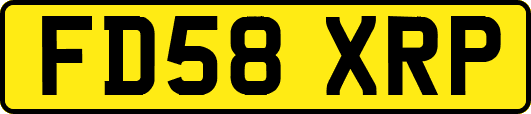 FD58 XRP